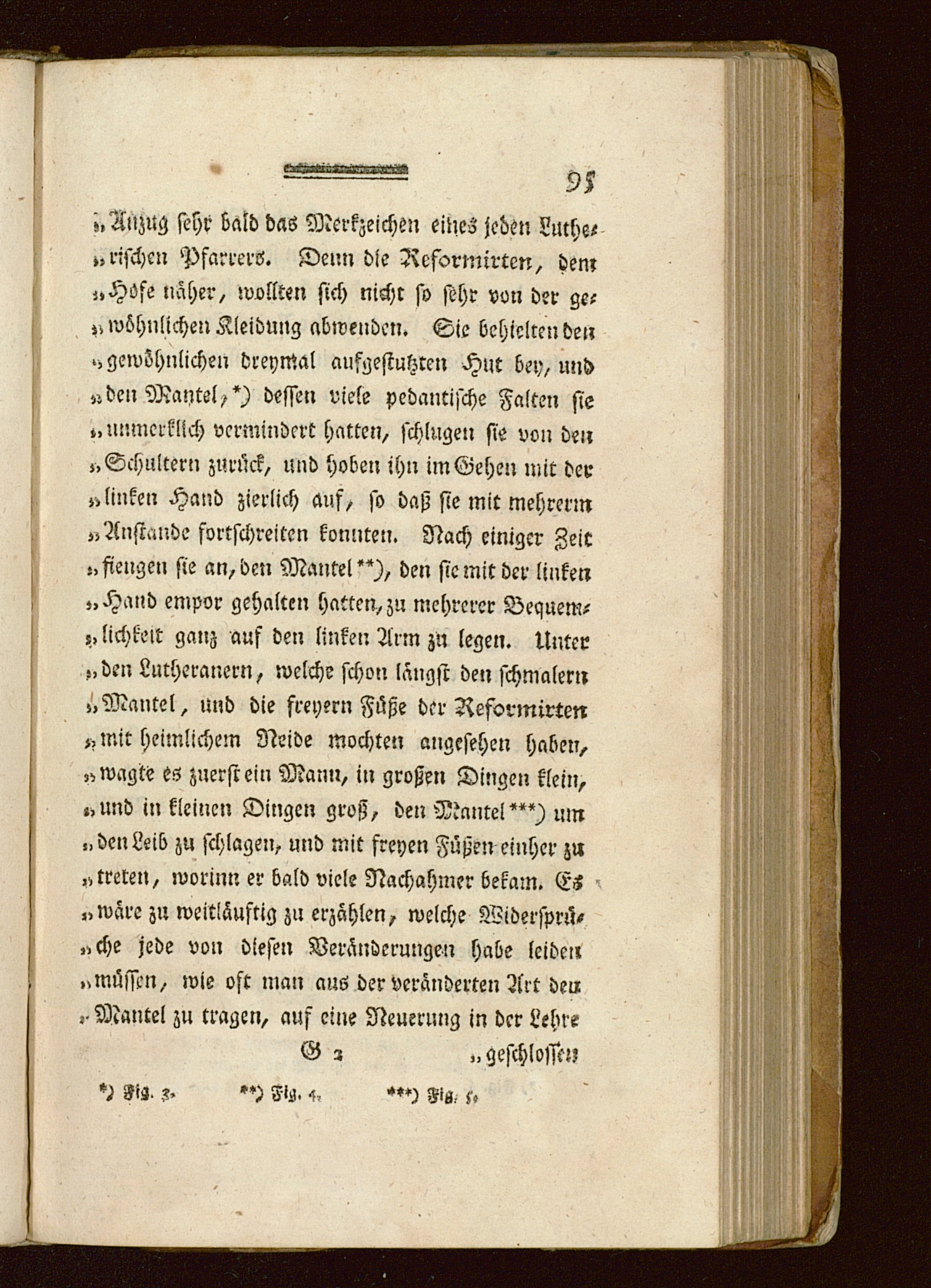 95

„Anzug sehr bald das Merkzeichen eines jeden Lutherischen Pfarrers. Denn die Reformirten, dem „Hofe näher, wollten sich nicht so sehr von der gewöhnlichen Kleidung abwenden. Sie behielten den „gewöhnlichen dreymal aufgestutzten Hut bey, und „den Mantel,*) dessen viele pedantische Falten sie „unmerklich vermindert hatten, schlugen sie von den „Schultern zurück, und hoben ihn im Gehen mit der „linken Hand zierlich auf, so daß sie mit mehrerm „Anstande fortschreiten konnten. Nach einiger Zeit „fiengen sie an, den Mantel**), den sie mit der linken „Hand empor gehalten hatten, zu mehrerer Bequemlichkeit ganz auf den linken Arm zu legen. Unter „den Lutheranern, welche schon längst den schmalern „Mantel, und die freyern Füße der Reformirten „mit heimlichem Neide mochten angesehen haben, „wagte es zuerst ein Mann, in großen Dingen klein, „und in kleinen Dingen groß, den Mantel***) um „den Leib zu schlagen, und mit freyen Füßen einher zu „treten, worinn er bald viele Nachahmer bekam. Es „wäre zu weitläuftig zu erzählen, welche Widersprüche jede von diesen Veränderungen habe leiden „müssen, wie oft man aus der veränderten Art den „Mantel zu tragen, auf eine Neuerung in der Lehre

G 2 „geschlossen

*) Fig. 3. **) Fig. 4. ***) Fig. 5.